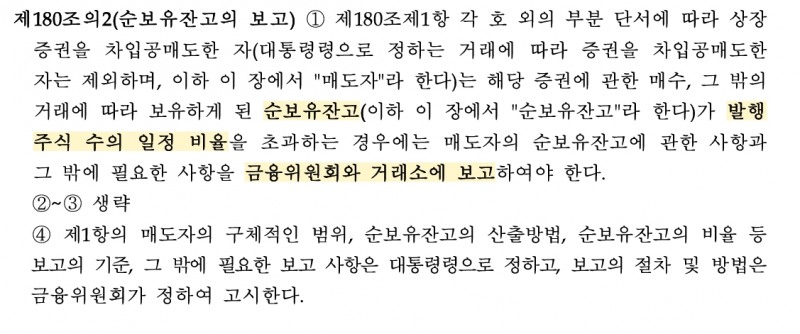 제180조의2(순보유잔고의 보고) ① 제180조제1항 각 호 외의 부분 단서에 따라 상장증권을 차입공매도한 자(대통령령으로 정하는 거래에 따라 증권을 차입공매도한 자는 제외하며, 이하 이 장에서 "매도자"라 한다)는 해당 증권에 관한 매수, 그 밖의 거래에 따라 보유하게 된 순보유잔고(이하 이 장에서 "순보유잔고"라 한다)가 발행주식 수의 일정 비율을 초과하는 경우에는 매도자의 순보유잔고에 관한 사항과 그 밖에 필요한 사항을 금융위원회와 거래소에 보고하여야 한다.

②~③ 생략

④ 제1항의 매도자의 구체적인 범위, 순보유잔고의 산출방법, 순보유잔고의 비율 등 보고의 기준, 그 밖에 필요한 보고 사항은 대통령령으로 정하고, 보고의 절차 및 방법은 금융위원회가 정하여 고시한다.